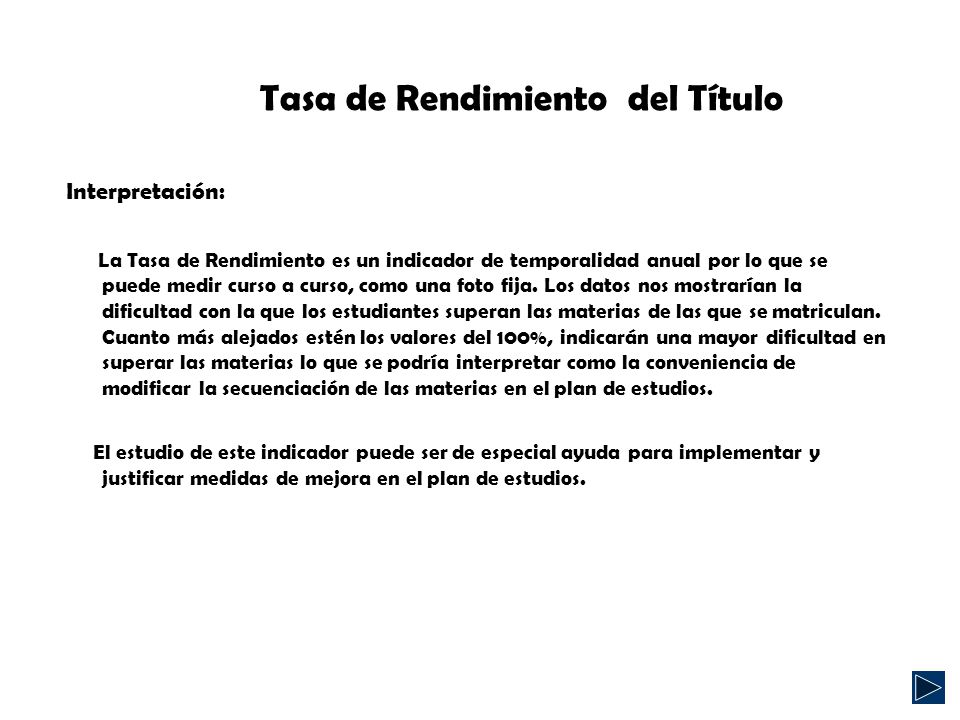 Tasa de Rendimiento del Título

Interpretación:

La Tasa de Rendimiento es un indicador de temporalidad anual por lo que se puede medir curso a curso, como una foto fija. Los datos nos mostrarían la dificultad con la que los estudiantes superan las materias de las que se matriculan. Cuanto más alejados estén los valores del 100%, indicarán una mayor dificultad en superar las materias lo que se podría interpretar como la conveniencia de modificar la secuenciación de las materias en el plan de estudios.

El estudio de este indicador puede ser de especial ayuda para implementar y justificar medidas de mejora en el plan de estudios.